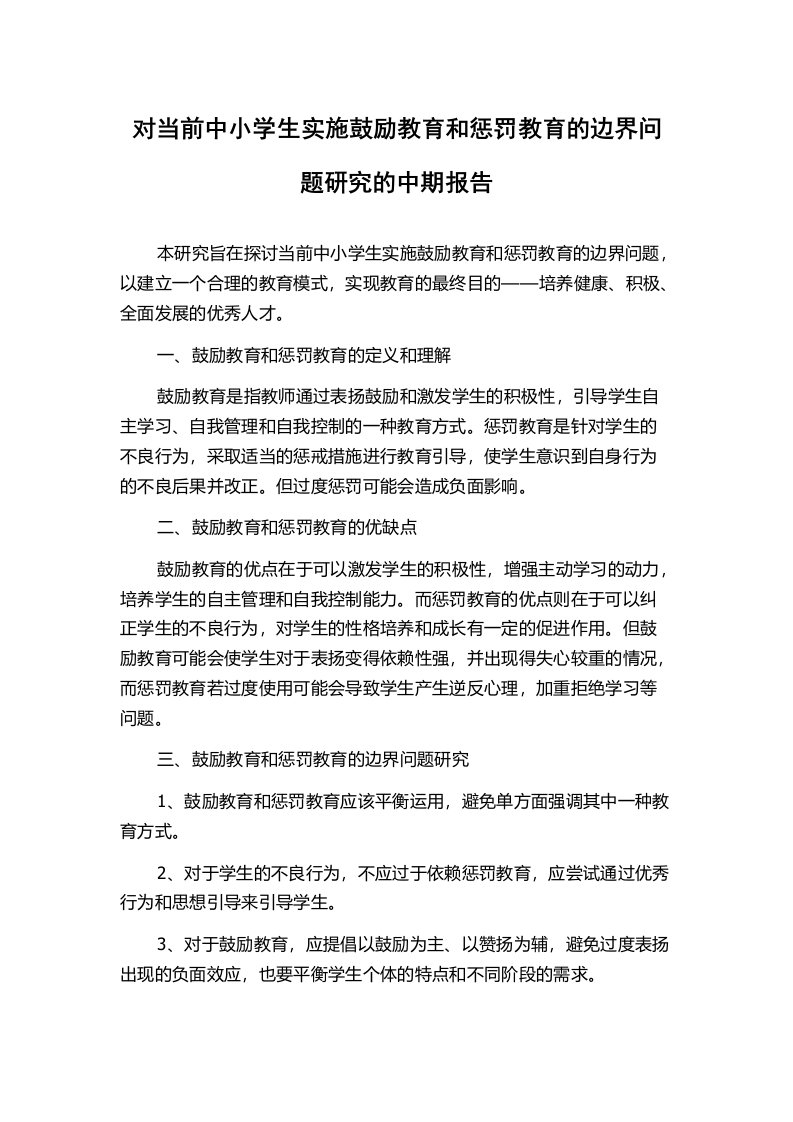 对当前中小学生实施鼓励教育和惩罚教育的边界问题研究的中期报告

本研究旨在探讨当前中小学生实施鼓励教育和惩罚教育的边界问题，以建立一个合理的教育模式，实现教育的最终目的——培养健康、积极、全面发展的优秀人才。

一、鼓励教育和惩罚教育的定义和理解

鼓励教育是指教师通过表扬鼓励和激发学生的积极性，引导学生自主学习、自我管理和自我控制的一种教育方式。惩罚教育是针对学生的不良行为，采取适当的惩戒措施进行教育引导，使学生意识到自身行为的不良后果并改正。但过度惩罚可能会造成负面影响。

二、鼓励教育和惩罚教育的优缺点

鼓励教育的优点在于可以激发学生的积极性，增强主动学习的动力，培养学生的自主管理和自我控制能力。而惩罚教育的优点则在于可以纠正学生的不良行为，对学生的性格培养和成长有一定的促进作用。但鼓励教育可能会使学生对于表扬变得依赖性强，并出现得失心较重的情况，而惩罚教育若过度使用可能会导致学生产生逆反心理，加重拒绝学习等问题。

三、鼓励教育和惩罚教育的边界问题研究

1、鼓励教育和惩罚教育应该平衡运用，避免单方面强调其中一种教育方式。

2、对于学生的不良行为，不应过于依赖惩罚教育，应尝试通过优秀行为和思想引导来引导学生。

3、对于鼓励教育，应提倡以鼓励为主、以赞扬为辅，避免过度表扬出现的负面效应，也要平衡学生个体的特点和不同阶段的需求。